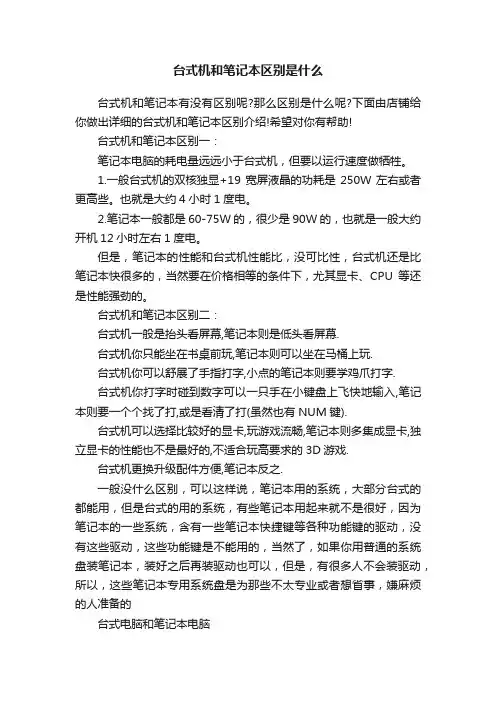 台式机和笔记本区别是什么

台式机和笔记本有没有区别呢?那么区别是什么呢?下面由店铺给你做出详细的台式机和笔记本区别介绍!希望对你有帮助!

台式机和笔记本区别一：

笔记本电脑的耗电量远远小于台式机，但要以运行速度做牺牲。

1.一般台式机的双核独显+19 宽屏液晶的功耗是 250W 左右或者更高些。也就是大约 4 小时 1 度电。

2.笔记本一般都是 60-75W 的，很少是 90W 的，也就是一般大约开机 12 小时左右 1 度电。

但是，笔记本的性能和台式机性能比，没可比性，台式机还是比笔记本快很多的，当然要在价格相等的条件下，尤其显卡、CPU 等还是性能强劲的。

台式机和笔记本区别二：

台式机一般是抬头看屏幕,笔记本则是低头看屏幕.

台式机你只能坐在书桌前玩,笔记本则可以坐在马桶上玩.

台式机你可以舒展了手指打字,小点的笔记本则要学鸡爪打字.

台式机你打字时碰到数字可以一只手在小键盘上飞快地输入,笔记本则要一个个找了打,或是看清了打(虽然也有 NUM 键).

台式机可以选择比较好的显卡,玩游戏流畅,笔记本则多集成显卡,独立显卡的性能也不是最好的,不适合玩高要求的 3D 游戏.

台式机更换升级配件方便,笔记本反之.

一般没什么区别，可以这样说，笔记本用的系统，大部分台式的都能用，但是台式的用的系统，有些笔记本用起来就不是很好，因为笔记本的一些系统，含有一些笔记本快捷键等各种功能键的驱动，没有这些驱动，这些功能键是不能用的，当然了，如果你用普通的系统盘装笔记本，装好之后再装驱动也可以，但是，有很多人不会装驱动，所以，这些笔记本专用系统盘是为那些不太专业或者想省事，嫌麻烦的人准备的

台式电脑和笔记本电脑